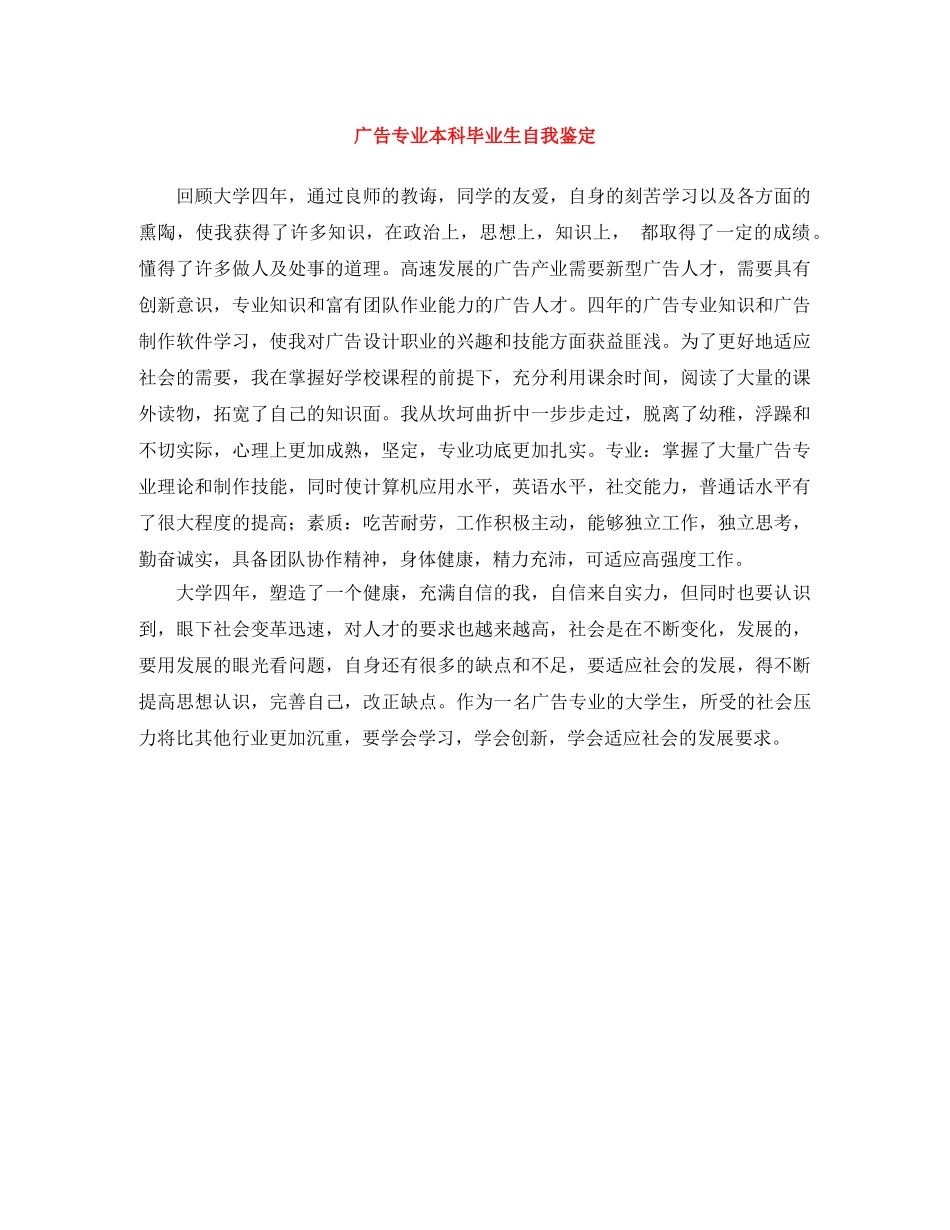 广告专业本科毕业生自我鉴定

回顾大学四年，通过良师的教诲，同学的友爱，自身的刻苦学习以及各方面的熏陶，使我获得了许多知识，在政治上，思想上，知识上， 都取得了一定的成绩。懂得了许多做人及处事的道理。高速发展的广告产业需要新型广告人才，需要具有创新意识，专业知识和富有团队作业能力的广告人才。四年的广告专业知识和广告制作软件学习，使我对广告设计职业的兴趣和技能方面获益匪浅。为了更好地适应社会的需要，我在掌握好学校课程的前提下，充分利用课余时间，阅读了大量的课外读物，拓宽了自己的知识面。我从坎坷曲折中一步步走过，脱离了幼稚，浮躁和不切实际，心理上更加成熟，坚定，专业功底更加扎实。专业：掌握了大量广告专业理论和制作技能，同时使计算机应用水平，英语水平，社交能力，普通话水平有了很大程度的提高；素质：吃苦耐劳，工作积极主动，能够独立工作，独立思考，勤奋诚实，具备团队协作精神，身体健康，精力充沛，可适应高强度工作。

大学四年，塑造了一个健康，充满自信的我，自信来自实力，但同时也要认识到，眼下社会变革迅速，对人才的要求也越来越高，社会是在不断变化，发展的，要用发展的眼光看问题，自身还有很多的缺点和不足，要适应社会的发展，得不断提高思想认识，完善自己，改正缺点。作为一名广告专业的大学生，所受的社会压力将比其他行业更加沉重，要学会学习，学会创新，学会适应社会的发展要求。